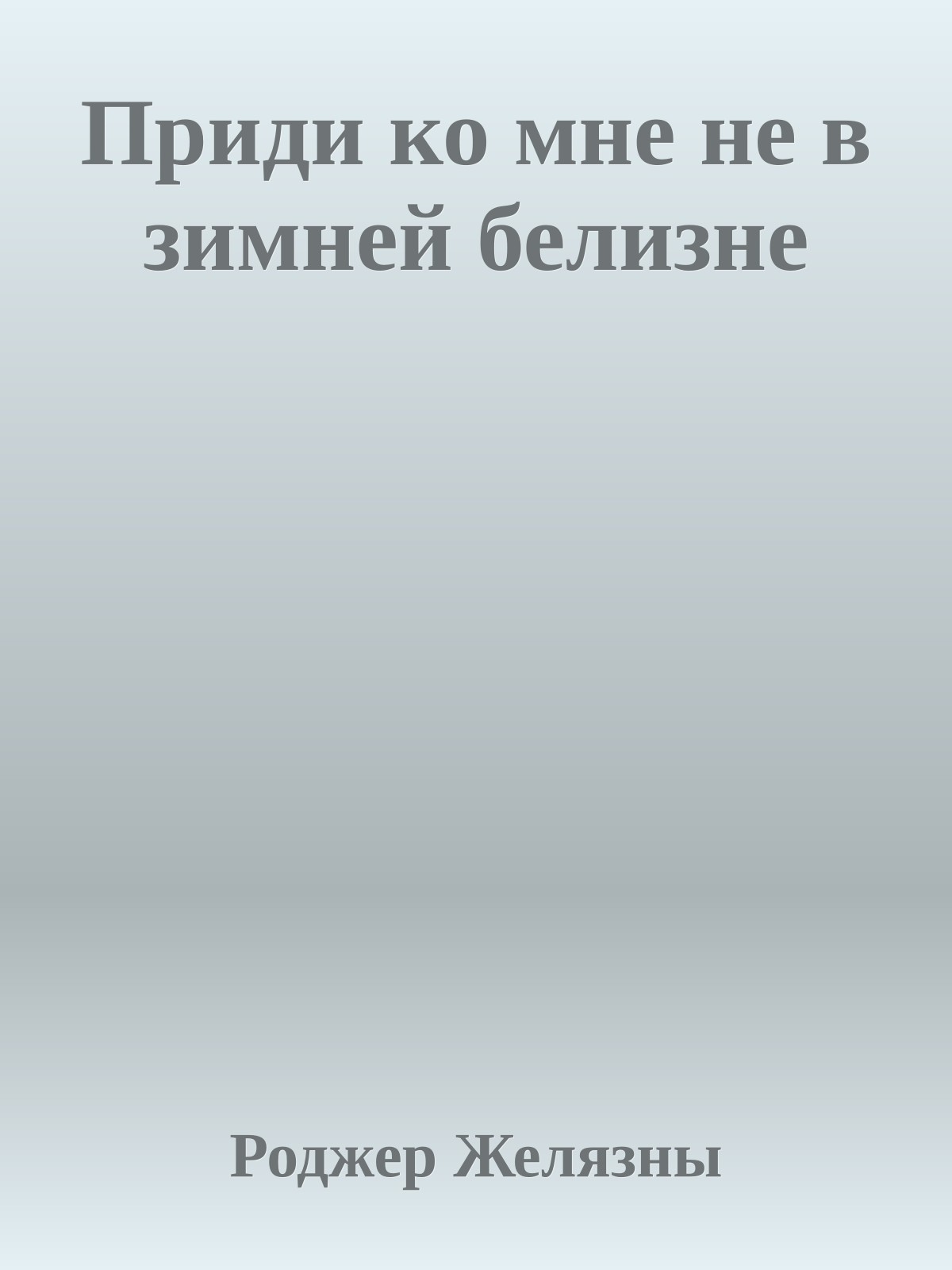 Приди ко мне не в зимней белизне

Роджер Желязны